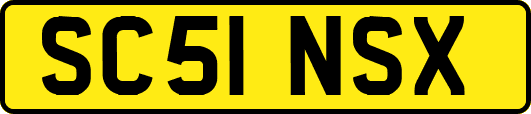 SC51 NSX